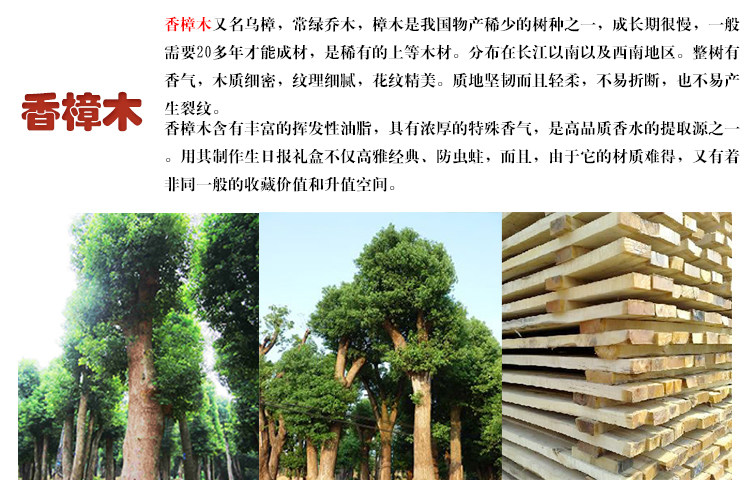 香樟木

香樟木又名乌樟，常绿乔木，樟木是我国物产稀少的树种之一，成长期很慢，一般需要20多年才能成材，是稀有的上等木材。分布在长江以南以及西南地区。整树有香气，木质细密，纹理细腻，花纹精美。质地坚韧而且轻柔，不易折断，也不易产生裂纹。

香樟木含有丰富的挥发性油脂，具有浓厚的特殊香气，是高品质香水的提取源之一。用其制作生日报礼盒不仅高雅经典、防虫蛀，而且，由于它的材质难得，又有着非同一般的收藏价值和升值空间。